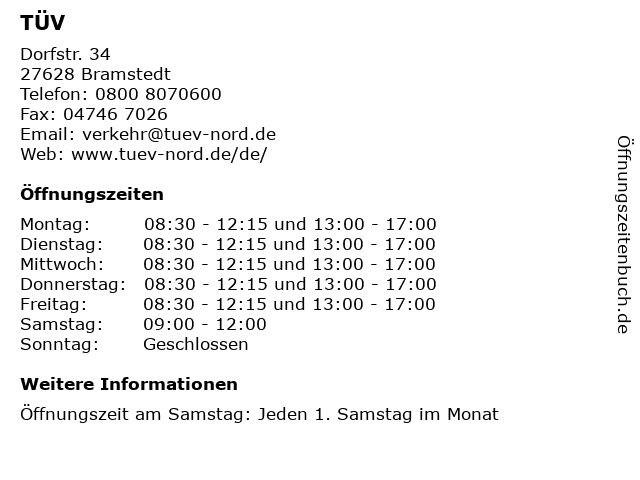 TÜV

Dorfstr. 34
27628 Bramstedt
Telefon: 0800 8070600
Fax: 04746 7026
Email: verkehr@tuev-nord.de
Web: www.tuev-nord.de/de/

Öffnungszeiten

| | |
|---|---|
| Montag: | 08:30 - 12:15 und 13:00 - 17:00 |
| Dienstag: | 08:30 - 12:15 und 13:00 - 17:00 |
| Mittwoch: | 08:30 - 12:15 und 13:00 - 17:00 |
| Donnerstag: | 08:30 - 12:15 und 13:00 - 17:00 |
| Freitag: | 08:30 - 12:15 und 13:00 - 17:00 |
| Samstag: | 09:00 - 12:00 |
| Sonntag: | Geschlossen |

Weitere Informationen

Öffnungszeit am Samstag: Jeden 1. Samstag im Monat

Öffnungszeitenbuch.de